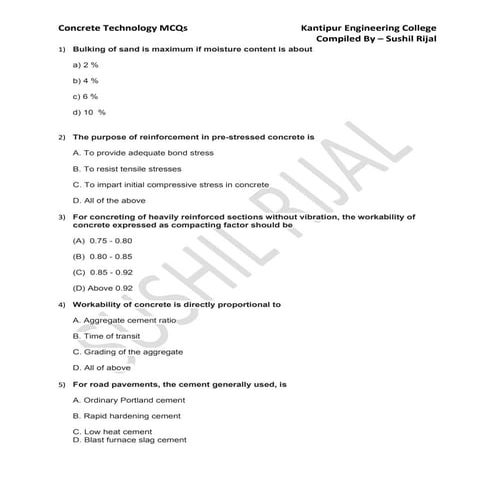 Concrete Technology MCQs

Kantipur Engineering College
Compiled By – Sushil Rijal

1) Bulking of sand is maximum if moisture content is about

a) 2 %

b) 4 %

c) 6 %

d) 10 %

2) The purpose of reinforcement in pre-stressed concrete is

A. To provide adequate bond stress

B. To resist tensile stresses

C. To impart initial compressive stress in concrete

D. All of the above

3) For concreting of heavily reinforced sections without vibration, the workability of concrete expressed as compacting factor should be

(A) 0.75 - 0.80

(B) 0.80 - 0.85

(C) 0.85 - 0.92

(D) Above 0.92

4) Workability of concrete is directly proportional to

A. Aggregate cement ratio

B. Time of transit

C. Grading of the aggregate

D. All of above

5) For road pavements, the cement generally used, is

A. Ordinary Portland cement

B. Rapid hardening cement

C. Low heat cement

D. Blast furnace slag cement

SUSHIL RIJAL